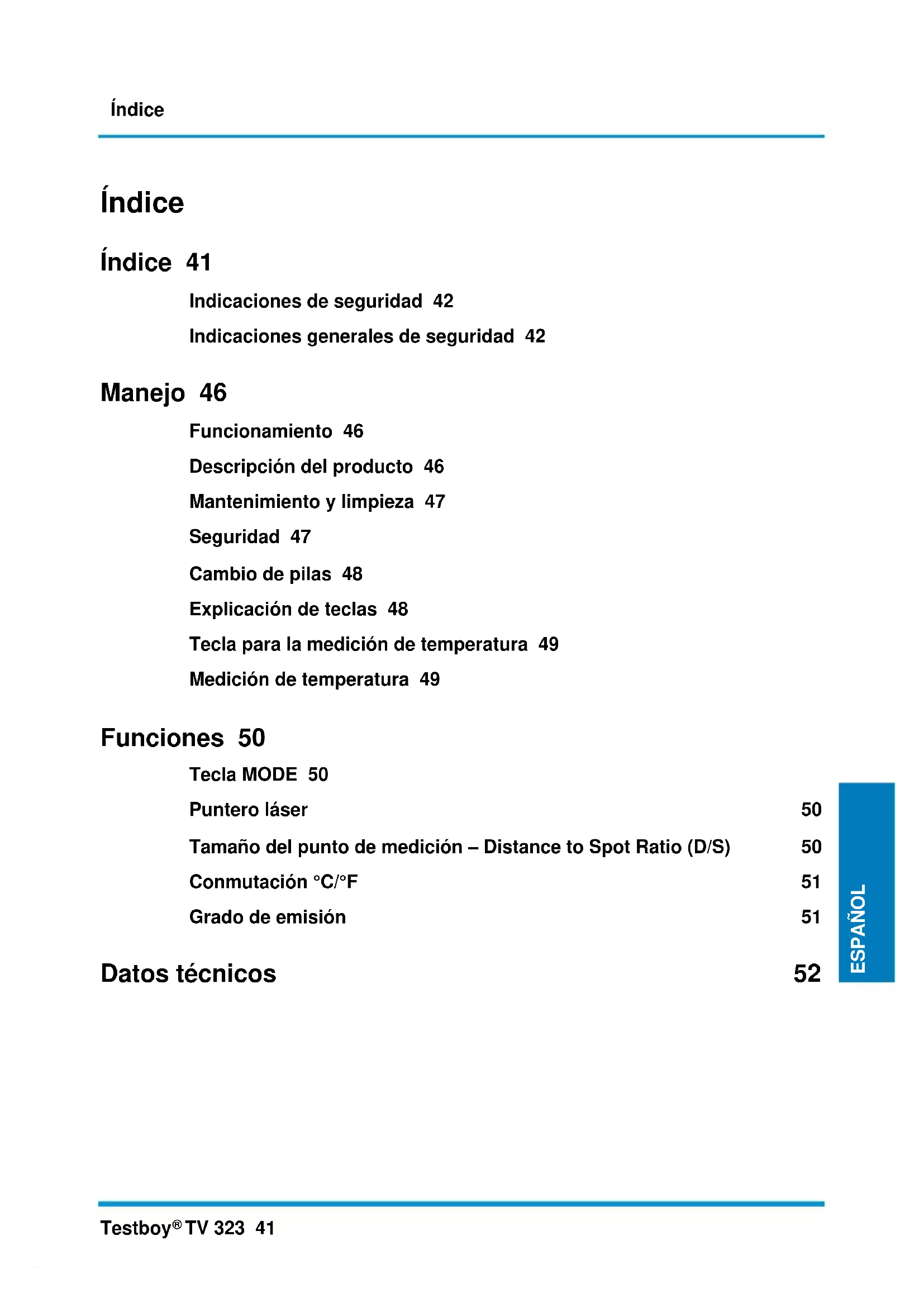 Índice

Índice

Índice 41

Indicaciones de seguridad 42

Indicaciones generales de seguridad 42

Manejo 46

Funcionamiento 46

Descripción del producto 46

Mantenimiento y limpieza 47

Seguridad 47

Cambio de pilas 48

Explicación de teclas 48

Tecla para la medición de temperatura 49

Medición de temperatura 49

Funciones 50

Tecla MODE 50

Puntero láser 50

Tamaño del punto de medición – Distance to Spot Ratio (D/S) 50

Conmutación °C/°F 51

Grado de emisión 51

Datos técnicos 52

ESPAÑOL

Testboy® TV 323 41